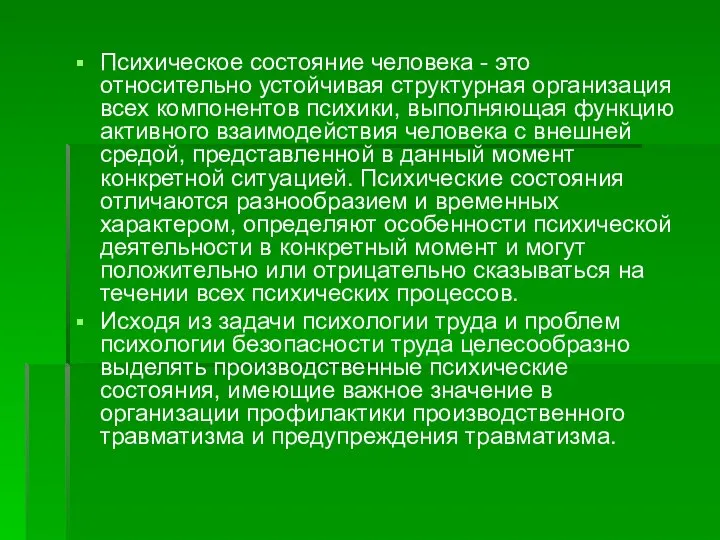 ▪ Психическое состояние человека - это относительно устойчивая структурная организация всех компонентов психики, выполняющая функцию активного взаимодействия человека с внешней средой, представленной в данный момент конкретной ситуацией. Психические состояния отличаются разнообразием и временных характером, определяют особенности психической деятельности в конкретный момент и могут положительно или отрицательно сказываться на течении всех психических процессов.

▪ Исходя из задачи психологии труда и проблем психологии безопасности труда целесообразно выделять производственные психические состояния, имеющие важное значение в организации профилактики производственного травматизма и предупреждения травматизма.